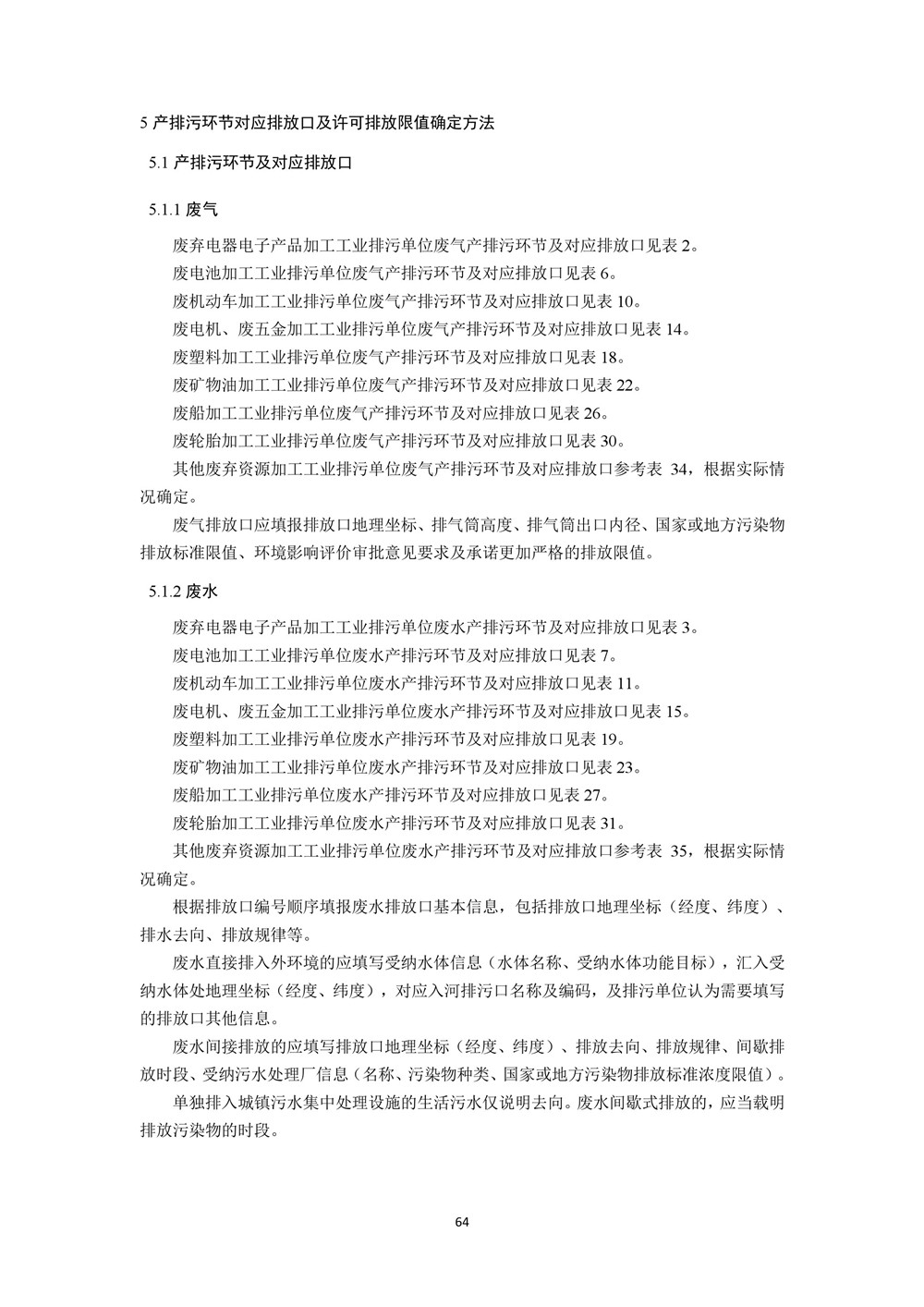 5 产排污环节对应排放口及许可排放限值确定方法

5.1 产排污环节及对应排放口

5.1.1 废气

废弃电器电子产品加工工业排污单位废气产排污环节及对应排放口见表 2。

废电池加工工业排污单位废气产排污环节及对应排放口见表 6。

废机动车加工工业排污单位废气产排污环节及对应排放口见表 10。

废电机、废五金加工工业排污单位废气产排污环节及对应排放口见表 14。

废塑料加工工业排污单位废气产排污环节及对应排放口见表 18。

废矿物油加工工业排污单位废气产排污环节及对应排放口见表 22。

废船加工工业排污单位废气产排污环节及对应排放口见表 26。

废轮胎加工工业排污单位废气产排污环节及对应排放口见表 30。

其他废弃资源加工工业排污单位废气产排污环节及对应排放口参考表 34，根据实际情况确定。

废气排放口应填报排放口地理坐标、排气筒高度、排气筒出口内径、国家或地方污染物排放标准限值、环境影响评价审批意见要求及承诺更加严格的排放限值。

5.1.2 废水

废弃电器电子产品加工工业排污单位废水产排污环节及对应排放口见表 3。

废电池加工工业排污单位废水产排污环节及对应排放口见表 7。

废机动车加工工业排污单位废水产排污环节及对应排放口见表 11。

废电机、废五金加工工业排污单位废水产排污环节及对应排放口见表 15。

废塑料加工工业排污单位废水产排污环节及对应排放口见表 19。

废矿物油加工工业排污单位废水产排污环节及对应排放口见表 23。

废船加工工业排污单位废水产排污环节及对应排放口见表 27。

废轮胎加工工业排污单位废水产排污环节及对应排放口见表 31。

其他废弃资源加工工业排污单位废水产排污环节及对应排放口参考表 35，根据实际情况确定。

根据排放口编号顺序填报废水排放口基本信息，包括排放口地理坐标（经度、纬度）、排水去向、排放规律等。

废水直接排入外环境的应填写受纳水体信息（水体名称、受纳水体功能目标），汇入受纳水体处地理坐标（经度、纬度），对应入河排污口名称及编码，及排污单位认为需要填写的排放口其他信息。

废水间接排放的应填写排放口地理坐标（经度、纬度）、排放去向、排放规律、间歇排放时段、受纳污水处理厂信息（名称、污染物种类、国家或地方污染物排放标准浓度限值）。

单独排入城镇污水集中处理设施的生活污水仅说明去向。废水间歇式排放的，应当载明排放污染物的时段。

64